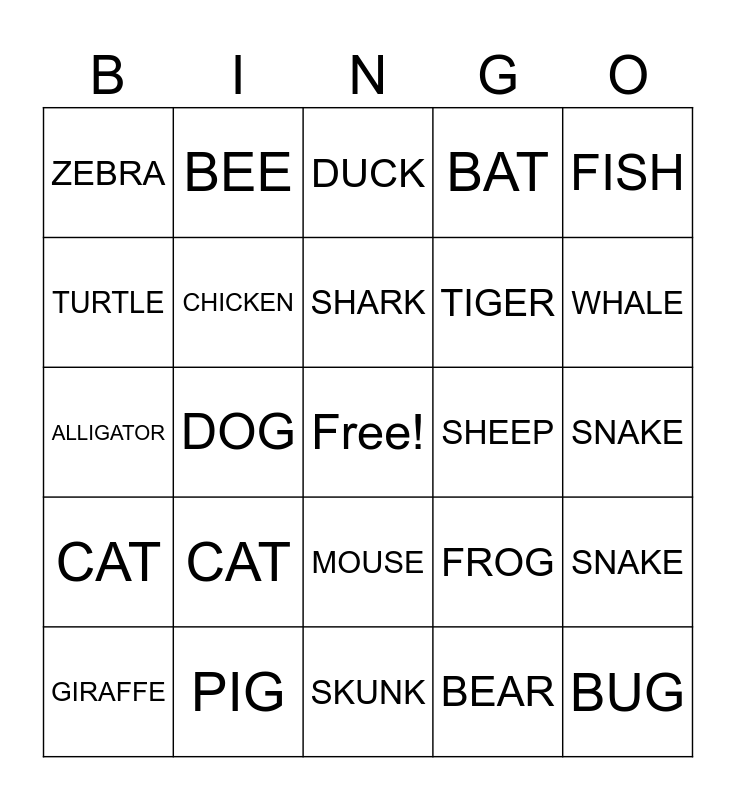 | B | I | N | G | O |
|---|---|---|---|---|
| ZEBRA | BEE | DUCK | BAT | FISH |
| TURTLE | CHICKEN | SHARK | TIGER | WHALE |
| ALLIGATOR | DOG | Free! | SHEEP | SNAKE |
| CAT | CAT | MOUSE | FROG | SNAKE |
| GIRAFFE | PIG | SKUNK | BEAR | BUG |